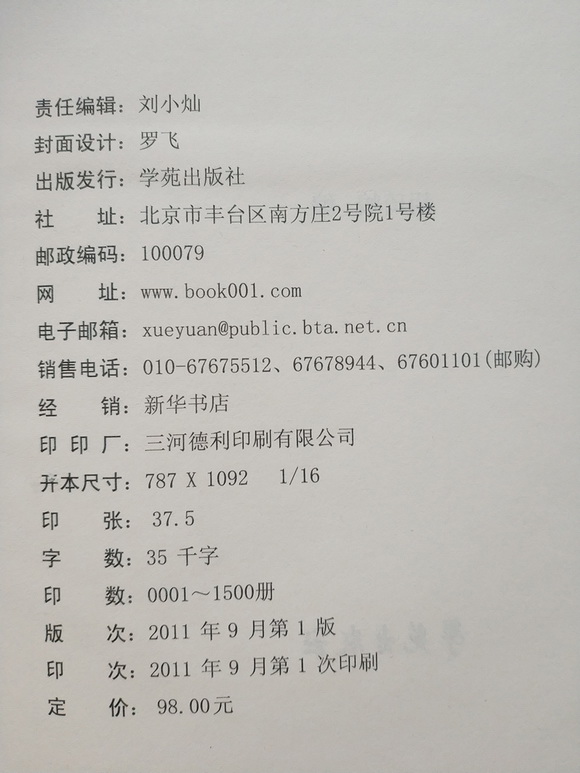 责任编辑：刘小灿
封面设计：罗飞
出版发行：学苑出版社
社 址：北京市丰台区南方庄2号院1号楼
邮政编码：100079
网 址：www.book001.com
电子邮箱：xueyuan@public.bta.net.cn
销售电话：010-67675512、67678944、67601101(邮购)
经 销：新华书店
印 印 厂：三河德利印刷有限公司
开本尺寸：787 X 1092 1/16
印 张：37.5
字 数：35千字
印 数：0001～1500册
版 次：2011年9月第1版
印 次：2011年9月第1次印刷
定 价：98.00元